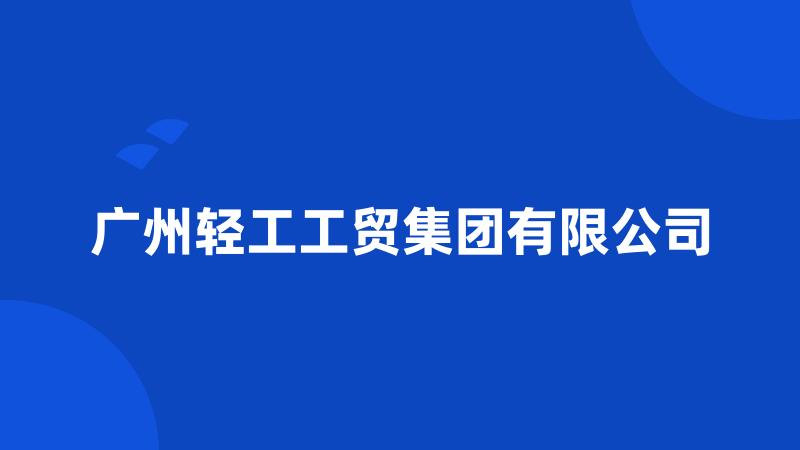 广州轻工工贸集团有限公司